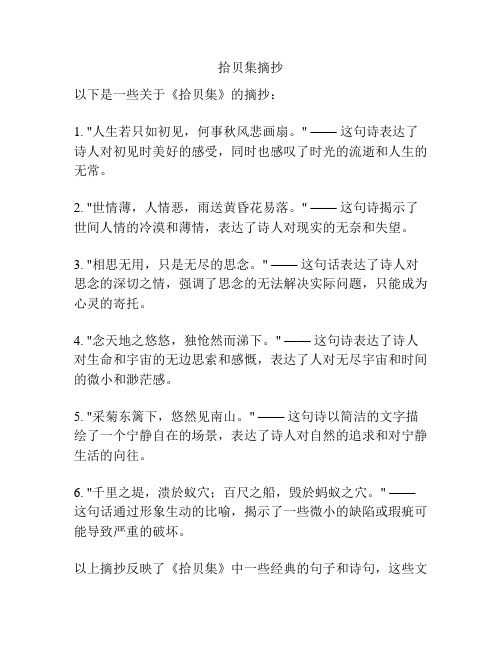 拾贝集摘抄

以下是一些关于《拾贝集》的摘抄：

1. "人生若只如初见，何事秋风悲画扇。" —— 这句诗表达了诗人对初见时美好的感受，同时也感叹了时光的流逝和人生的无常。

2. "世情薄，人情恶，雨送黄昏花易落。" —— 这句诗揭示了世间人情的冷漠和薄情，表达了诗人对现实的无奈和失望。

3. "相思无用，只是无尽的思念。" —— 这句话表达了诗人对思念的深切之情，强调了思念的无法解决实际问题，只能成为心灵的寄托。

4. "念天地之悠悠，独怆然而涕下。" —— 这句诗表达了诗人对生命和宇宙的无边思索和感慨，表达了人对无尽宇宙和时间的微小和渺茫感。

5. "采菊东篱下，悠然见南山。" —— 这句诗以简洁的文字描绘了一个宁静自在的场景，表达了诗人对自然的追求和对宁静生活的向往。

6. "千里之堤，溃於蚁穴；百尺之船，毁於蚂蚁之穴。" —— 这句话通过形象生动的比喻，揭示了一些微小的缺陷或瑕疵可能导致严重的破坏。

以上摘抄反映了《拾贝集》中一些经典的句子和诗句，这些文